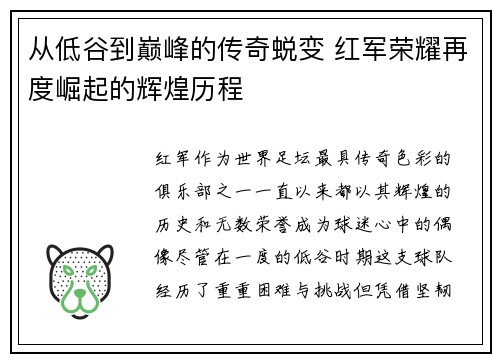 从低谷到巅峰的传奇蜕变 红军荣耀再度崛起的辉煌历程

红军作为世界足坛最具传奇色彩的俱乐部之一一直以来都以其辉煌的历史和无数荣誉成为球迷心中的偶像尽管在一度的低谷时期这支球队经历了重重困难与挑战但凭借坚韧